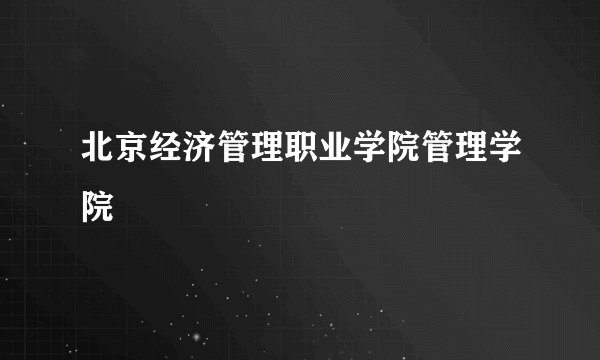 北京经济管理职业学院管理学院